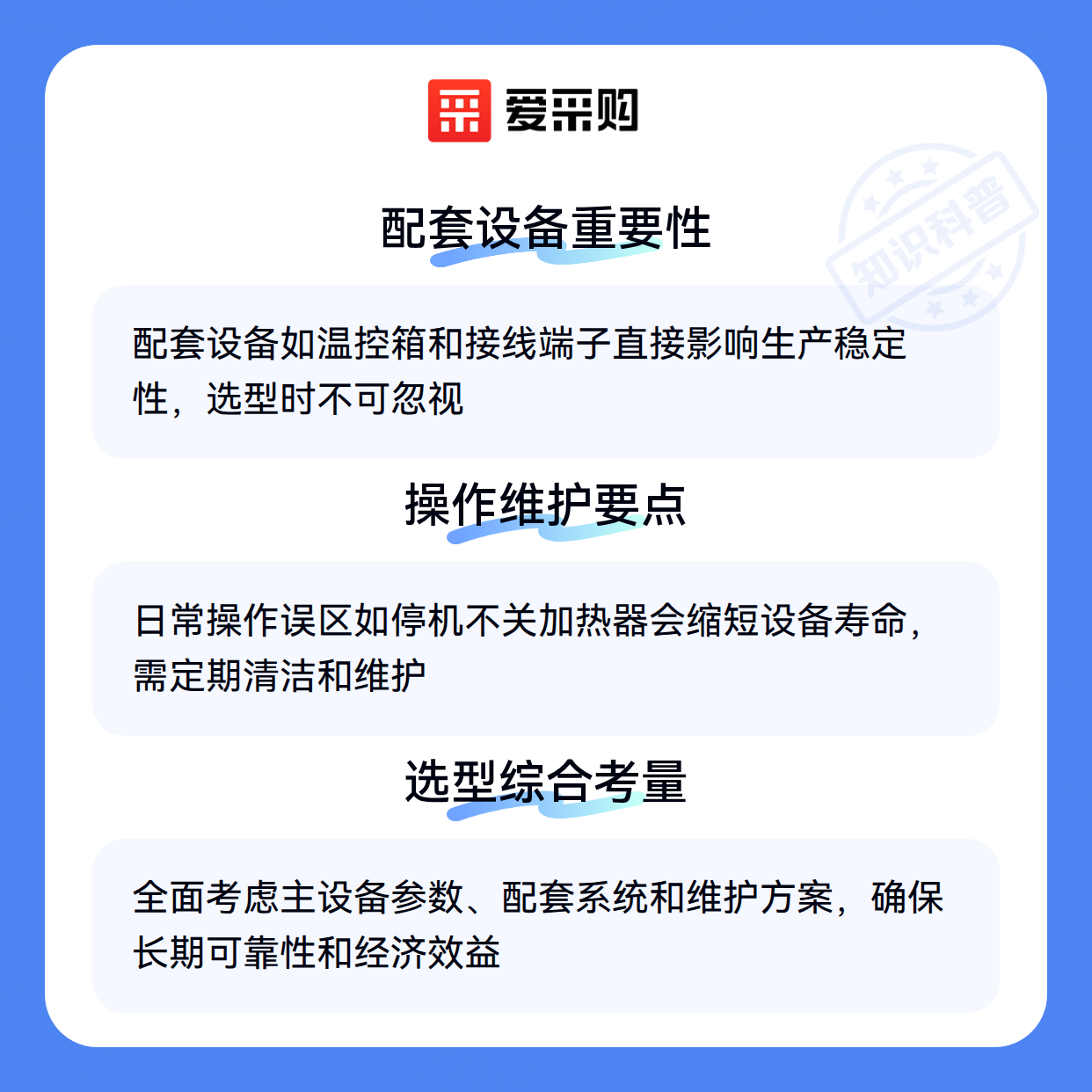 爱采购

配套设备重要性

配套设备如温控箱和接线端子直接影响生产稳定性，选型时不可忽视

操作维护要点

日常操作误区如停机不关加热器会缩短设备寿命，需定期清洁和维护

选型综合考量

全面考虑主设备参数、配套系统和维护方案，确保长期可靠性和经济效益

知识科普